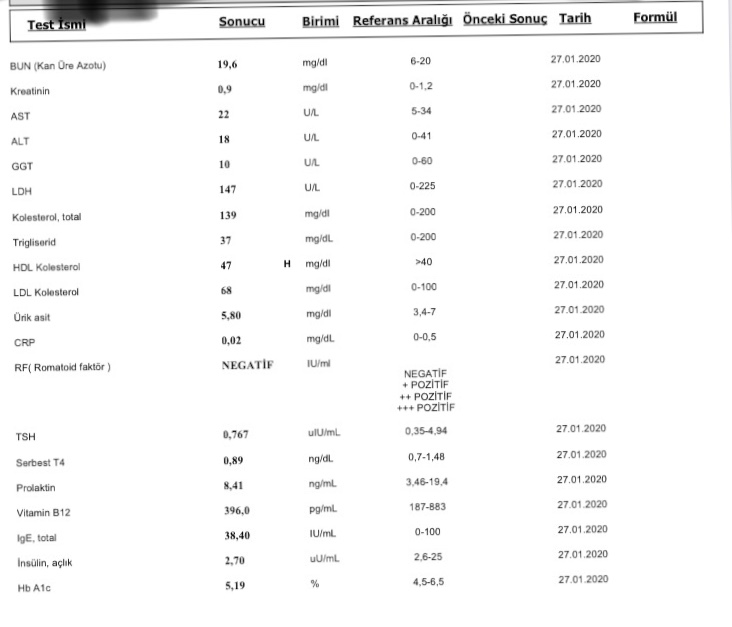 | Test İsmi | Sonucu | Birimi | Referans Aralığı | Önceki Sonuç | Tarih | Formül |
|---|---|---|---|---|---|---|
| BUN (Kan Üre Azotu) | 19,6 | mg/dl | 6-20 | | 27.01.2020 | |
| Kreatinin | 0,9 | mg/dl | 0-1,2 | | 27.01.2020 | |
| AST | 22 | U/L | 5-34 | | 27.01.2020 | |
| ALT | 18 | U/L | 0-41 | | 27.01.2020 | |
| GGT | 10 | U/L | 0-60 | | 27.01.2020 | |
| LDH | 147 | U/L | 0-225 | | 27.01.2020 | |
| Kolesterol, total | 139 | mg/dl | 0-200 | | 27.01.2020 | |
| Trigliserid | 37 | mg/dL | 0-200 | | 27.01.2020 | |
| HDL Kolesterol | 47 H | mg/dl | >40 | | 27.01.2020 | |
| LDL Kolesterol | 68 | mg/dl | 0-100 | | 27.01.2020 | |
| Ürik asit | 5,80 | mg/dl | 3,4-7 | | 27.01.2020 | |
| CRP | 0,02 | mg/dL | 0-0,5 | | 27.01.2020 | |
| RF( Romatoid faktör ) | NEGATİF | IU/ml | NEGATİF + POZİTİF ++ POZİTİF +++ POZİTİF | | 27.01.2020 | |
| TSH | 0,767 | uIU/mL | 0,35-4,94 | | 27.01.2020 | |
| Serbest T4 | 0,89 | ng/dL | 0,7-1,48 | | 27.01.2020 | |
| Prolaktin | 8,41 | ng/mL | 3,46-19,4 | | 27.01.2020 | |
| Vitamin B12 | 396,0 | pg/mL | 187-883 | | 27.01.2020 | |
| IgE, total | 38,40 | IU/mL | 0-100 | | 27.01.2020 | |
| İnsülin, açlık | 2,70 | uU/mL | 2,6-25 | | 27.01.2020 | |
| Hb A1c | 5,19 | % | 4,5-6,5 | | 27.01.2020 | |